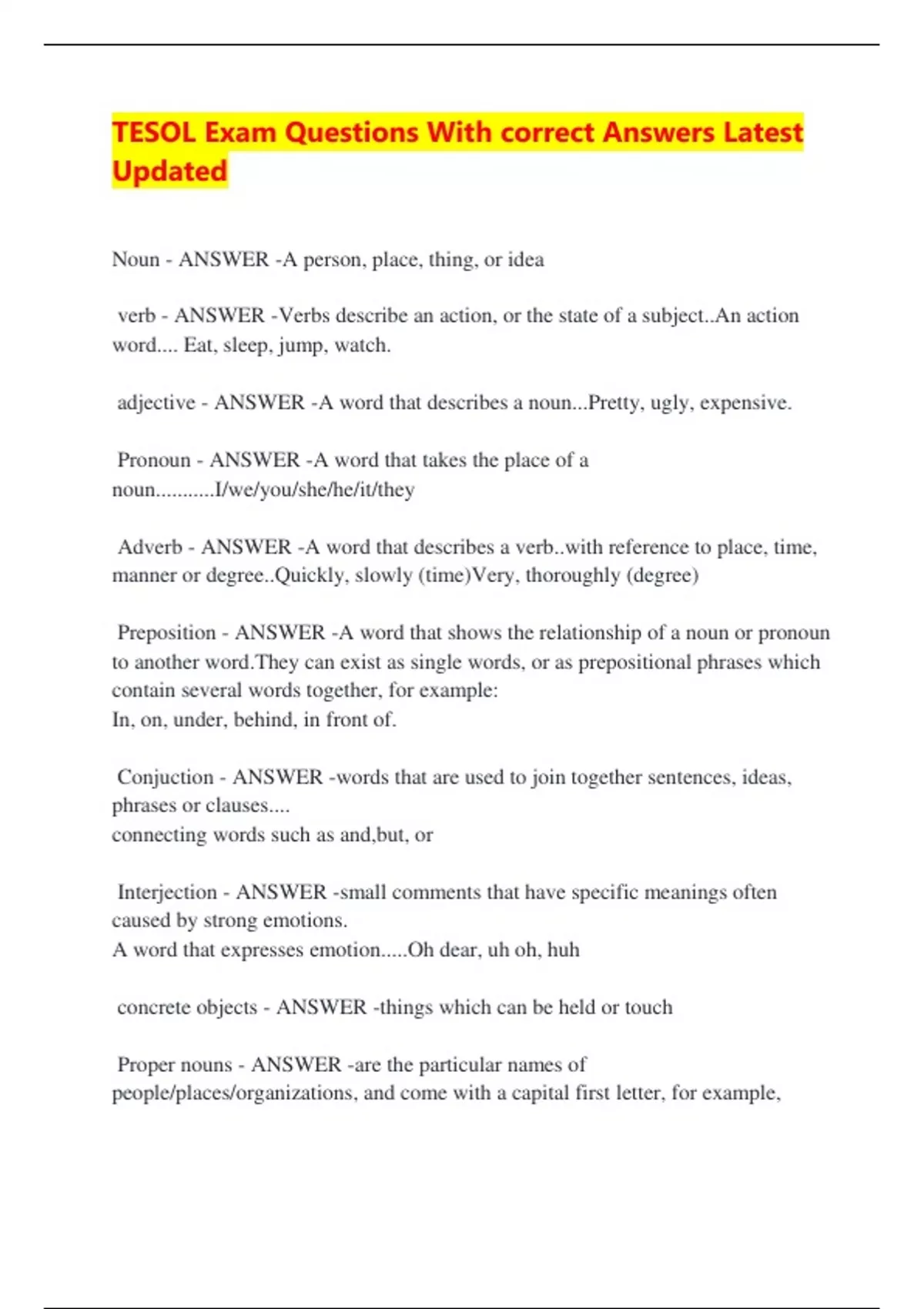 TESOL Exam Questions With correct Answers Latest Updated

Noun - ANSWER -A person, place, thing, or idea

verb - ANSWER -Verbs describe an action, or the state of a subject..An action word.... Eat, sleep, jump, watch.

adjective - ANSWER -A word that describes a noun...Pretty, ugly, expensive.

Pronoun - ANSWER -A word that takes the place of a noun...........I/we/you/she/he/it/they

Adverb - ANSWER -A word that describes a verb..with reference to place, time, manner or degree..Quickly, slowly (time)Very, thoroughly (degree)

Preposition - ANSWER -A word that shows the relationship of a noun or pronoun to another word.They can exist as single words, or as prepositional phrases which contain several words together, for example:
In, on, under, behind, in front of.

Conjuction - ANSWER -words that are used to join together sentences, ideas, phrases or clauses....
connecting words such as and,but, or

Interjection - ANSWER -small comments that have specific meanings often caused by strong emotions.
A word that expresses emotion.....Oh dear, uh oh, huh

concrete objects - ANSWER -things which can be held or touch

Proper nouns - ANSWER -are the particular names of people/places/organizations, and come with a capital first letter, for example,